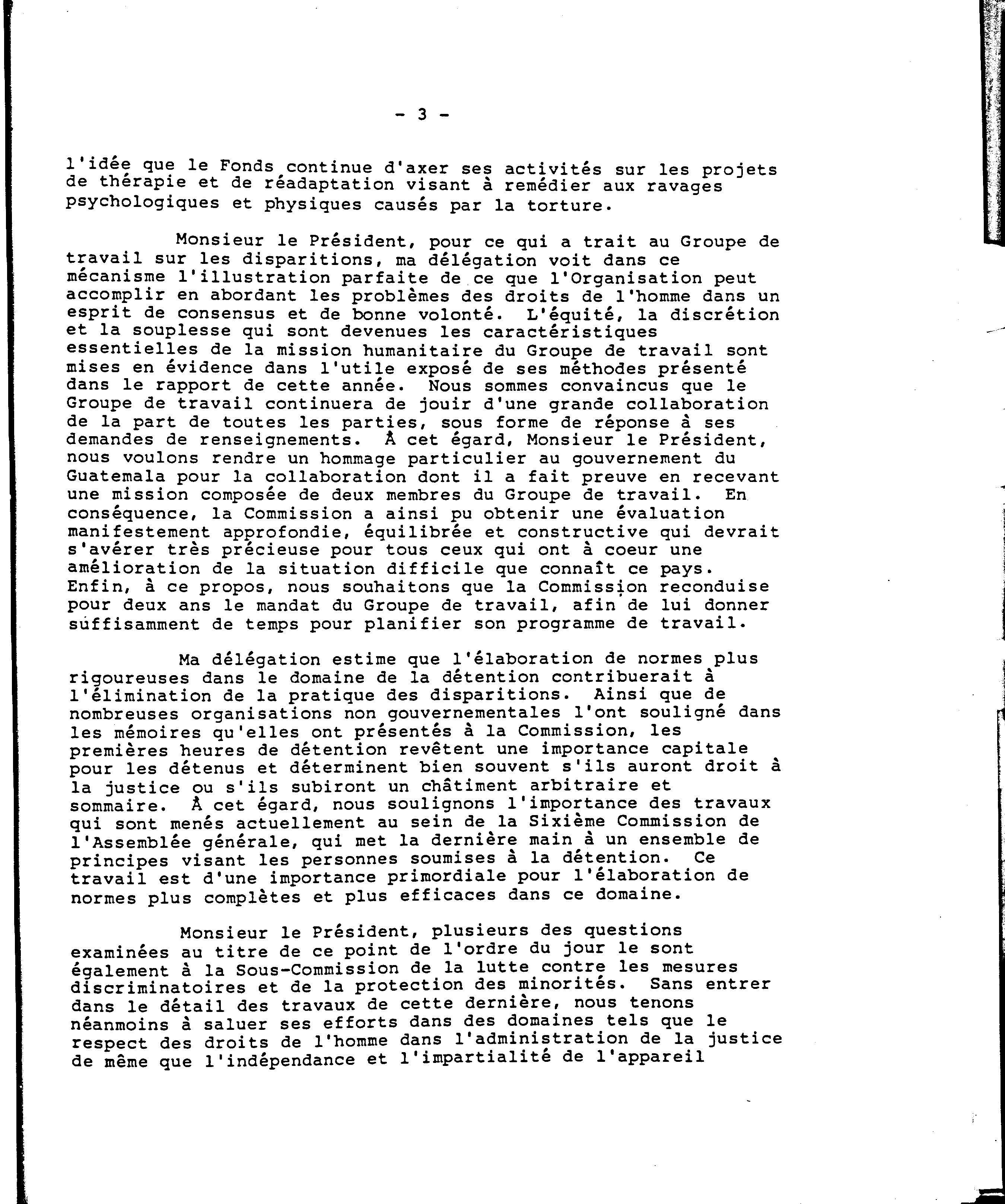 - 3 -

l'idée que le Fonds continue d'axer ses activités sur les projets de thérapie et de réadaptation visant à remédier aux ravages psychologiques et physiques causés par la torture.

Monsieur le Président, pour ce qui a trait au Groupe de travail sur les disparitions, ma délégation voit dans ce mécanisme l'illustration parfaite de ce que l'Organisation peut accomplir en abordant les problèmes des droits de l'homme dans un esprit de consensus et de bonne volonté. L'équité, la discrétion et la souplesse qui sont devenues les caractéristiques essentielles de la mission humanitaire du Groupe de travail sont mises en évidence dans l'utile exposé de ses méthodes présenté dans le rapport de cette année. Nous sommes convaincus que le Groupe de travail continuera de jouir d'une grande collaboration de la part de toutes les parties, sous forme de réponse à ses demandes de renseignements. À cet égard, Monsieur le Président, nous voulons rendre un hommage particulier au gouvernement du Guatemala pour la collaboration dont il a fait preuve en recevant une mission composée de deux membres du Groupe de travail. En conséquence, la Commission a ainsi pu obtenir une évaluation manifestement approfondie, équilibrée et constructive qui devrait s'avérer très précieuse pour tous ceux qui ont à coeur une amélioration de la situation difficile que connaît ce pays. Enfin, à ce propos, nous souhaitons que la Commission reconduise pour deux ans le mandat du Groupe de travail, afin de lui donner suffisamment de temps pour planifier son programme de travail.

Ma délégation estime que l'élaboration de normes plus rigoureuses dans le domaine de la détention contribuerait à l'élimination de la pratique des disparitions. Ainsi que de nombreuses organisations non gouvernementales l'ont souligné dans les mémoires qu'elles ont présentés à la Commission, les premières heures de détention revêtent une importance capitale pour les détenus et déterminent bien souvent s'ils auront droit à la justice ou s'ils subiront un châtiment arbitraire et sommaire. À cet égard, nous soulignons l'importance des travaux qui sont menés actuellement au sein de la Sixième Commission de l'Assemblée générale, qui met la dernière main à un ensemble de principes visant les personnes soumises à la détention. Ce travail est d'une importance primordiale pour l'élaboration de normes plus complètes et plus efficaces dans ce domaine.

Monsieur le Président, plusieurs des questions examinées au titre de ce point de l'ordre du jour le sont également à la Sous-Commission de la lutte contre les mesures discriminatoires et de la protection des minorités. Sans entrer dans le détail des travaux de cette dernière, nous tenons néanmoins à saluer ses efforts dans des domaines tels que le respect des droits de l'homme dans l'administration de la justice de même que l'indépendance et l'impartialité de l'appareil